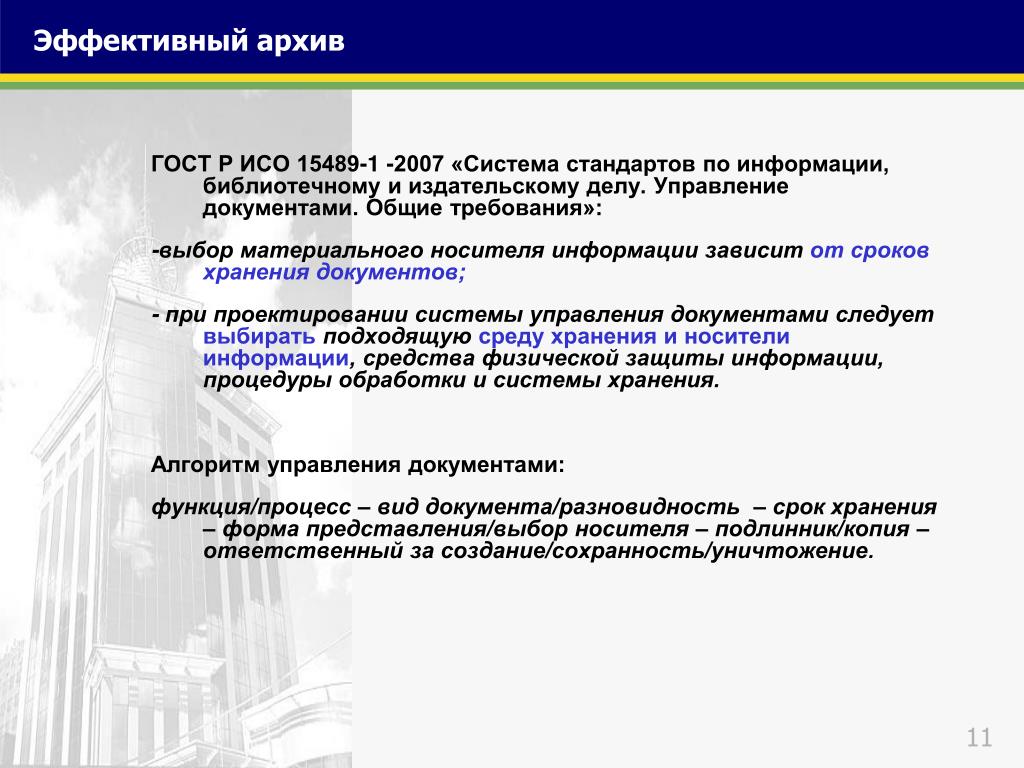 Эффективный архив

ГОСТ Р ИСО 15489-1 -2007 «Система стандартов по информации, библиотечному и издательскому делу. Управление документами. Общие требования»:

-выбор материального носителя информации зависит от сроков хранения документов;

- при проектировании системы управления документами следует выбирать подходящую среду хранения и носители информации, средства физической защиты информации, процедуры обработки и системы хранения.

Алгоритм управления документами:

функция/процесс – вид документа/разновидность – срок хранения – форма представления/выбор носителя – подлинник/копия – ответственный за создание/сохранность/уничтожение.

11